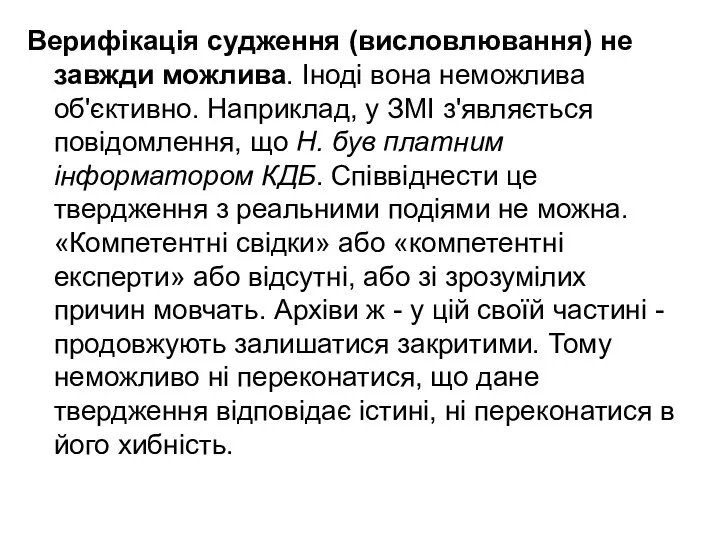 Верифікація судження (висловлювання) не завжди можлива. Іноді вона неможлива об'єктивно. Наприклад, у ЗМІ з'являється повідомлення, що Н. був платним інформатором КДБ. Співвіднести це твердження з реальними подіями не можна. «Компетентні свідки» або «компетентні експерти» або відсутні, або зі зрозумілих причин мовчать. Архіви ж - у цій своїй частині - продовжують залишатися закритими. Тому неможливо ні переконатися, що дане твердження відповідає істині, ні переконатися в його хибність.